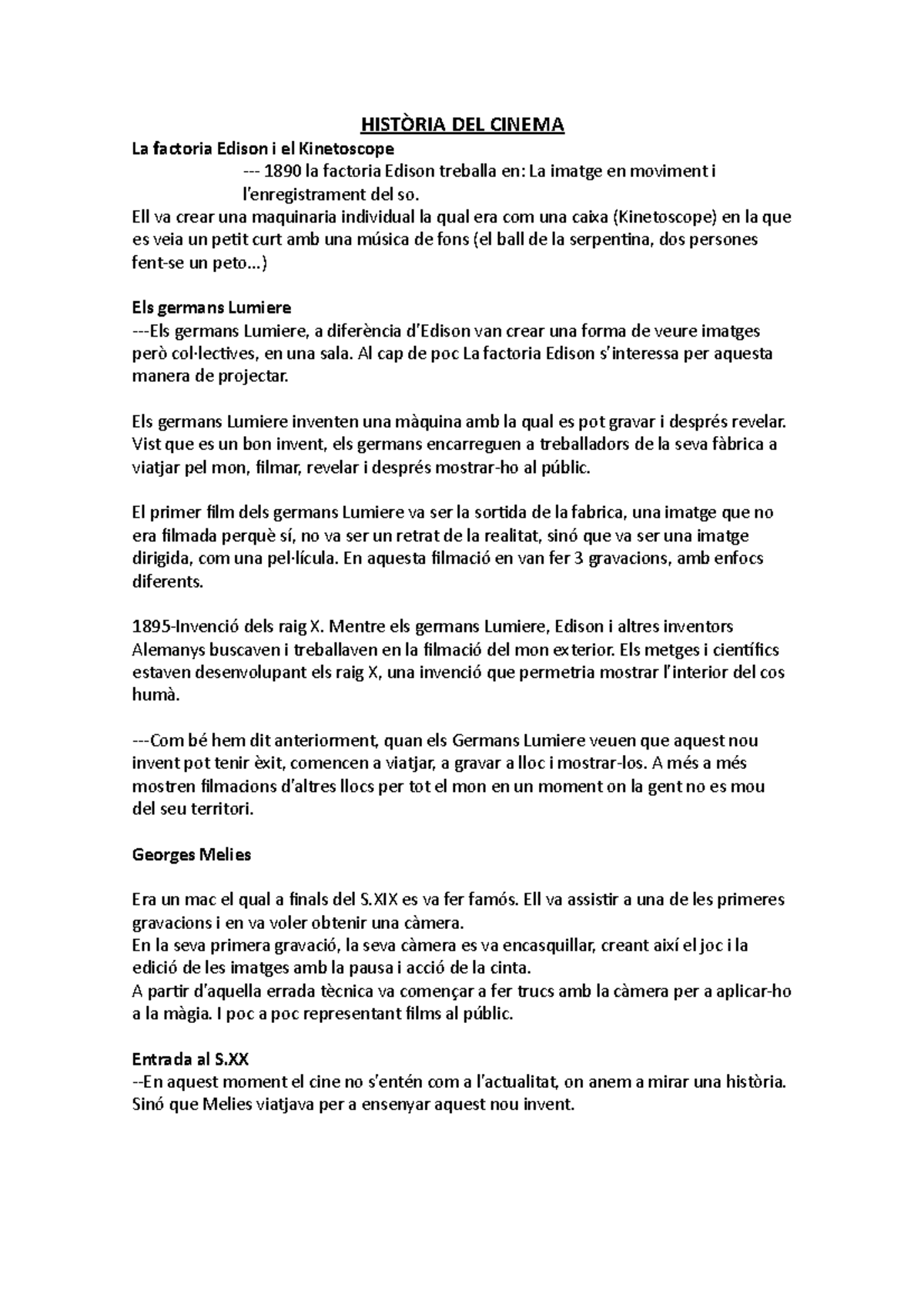 HISTÒRIA DEL CINEMA

La factoria Edison i el Kinetoscope

--- 1890 la factoria Edison treballa en: La imatge en moviment i l'enregistrament del so.

Ell va crear una maquinaria individual la qual era com una caixa (Kinetoscope) en la que es veia un petit curt amb una música de fons (el ball de la serpentina, dos persones fent-se un peto...)

Els germans Lumiere

---Els germans Lumiere, a diferència d'Edison van crear una forma de veure imatges però col·lectives, en una sala. Al cap de poc La factoria Edison s'interessa per aquesta manera de projectar.

Els germans Lumiere inventen una màquina amb la qual es pot gravar i després revelar. Vist que es un bon invent, els germans encarreguen a treballadors de la seva fàbrica a viatjar pel mon, filmar, revelar i després mostrar-ho al públic.

El primer film dels germans Lumiere va ser la sortida de la fabrica, una imatge que no era filmada perquè sí, no va ser un retrat de la realitat, sinó que va ser una imatge dirigida, com una pel·lícula. En aquesta filmació en van fer 3 gravacions, amb enfocs diferents.

1895-Invenció dels raig X. Mentre els germans Lumiere, Edison i altres inventors Alemanys buscaven i treballaven en la filmació del mon exterior. Els metges i científics estaven desenvolupant els raig X, una invenció que permetria mostrar l'interior del cos humà.

---Com bé hem dit anteriorment, quan els Germans Lumiere veuen que aquest nou invent pot tenir èxit, comencen a viatjar, a gravar a lloc i mostrar-los. A més a més mostren filmacions d'altres llocs per tot el mon en un moment on la gent no es mou del seu territori.

Georges Melies

Era un mac el qual a finals del S.XIX es va fer famós. Ell va assistir a una de les primeres gravacions i en va voler obtenir una càmera.
En la seva primera gravació, la seva càmera es va encasquillar, creant així el joc i la edició de les imatges amb la pausa i acció de la cinta.
A partir d'aquella errada tècnica va començar a fer trucs amb la càmera per a aplicar-ho a la màgia. I poc a poc representant films al públic.

Entrada al S.XX

--En aquest moment el cine no s'entén com a l'actualitat, on anem a mirar una història. Sinó que Melies viatjava per a ensenyar aquest nou invent.